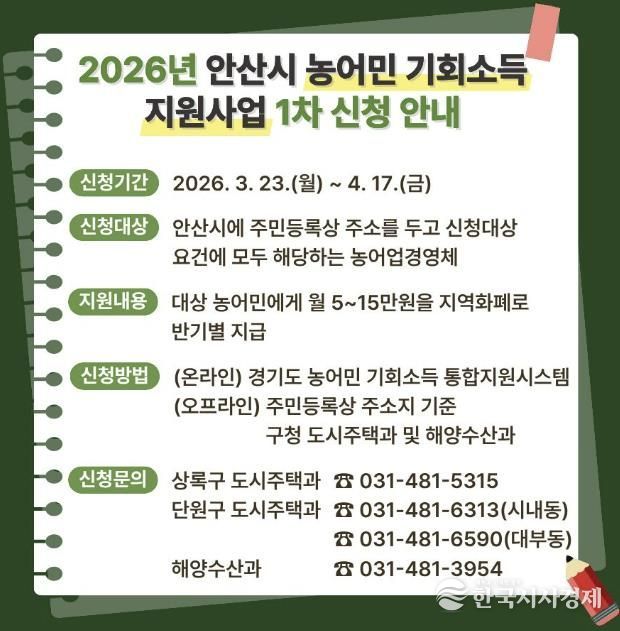 2026년 안산시 농어민 기회소득 지원사업 1차 신청 안내

신청기간 2026. 3. 23.(월) ~ 4. 17.(금)

신청대상 안산시에 주민등록상 주소를 두고 신청대상 요건에 모두 해당하는 농어업경영체

지원내용 대상 농어민에게 월 5~15만원을 지역화폐로 반기별 지급

신청방법 (온라인) 경기도 농어민 기회소득 통합지원시스템
(오프라인) 주민등록상 주소지 기준
구청 도시주택과 및 해양수산과

신청문의 상록구 도시주택과 ☎ 031-481-5315
단원구 도시주택과 ☎ 031-481-6313(시내동)
☎ 031-481-6590(대부동)
해양수산과 ☎ 031-481-3954

한국지자경제